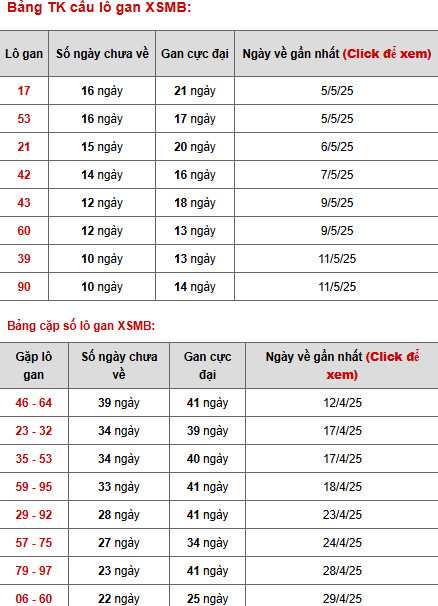 Bảng TK cầu lô gan XSMB:

| Lô gan | Số ngày chưa về | Gan cực đại | Ngày về gần nhất (Click để xem) |
|---|---|---|---|
| 17 | 16 ngày | 21 ngày | 5/5/25 |
| 53 | 16 ngày | 17 ngày | 5/5/25 |
| 21 | 15 ngày | 20 ngày | 6/5/25 |
| 42 | 14 ngày | 16 ngày | 7/5/25 |
| 43 | 12 ngày | 18 ngày | 9/5/25 |
| 60 | 12 ngày | 13 ngày | 9/5/25 |
| 39 | 10 ngày | 13 ngày | 11/5/25 |
| 90 | 10 ngày | 14 ngày | 11/5/25 |

Bảng cặp số lô gan XSMB:

| Gặp lô gan | Số ngày chưa về | Gan cực đại | Ngày về gần nhất (Click để xem) |
|---|---|---|---|
| 46 - 64 | 39 ngày | 41 ngày | 12/4/25 |
| 23 - 32 | 34 ngày | 39 ngày | 17/4/25 |
| 35 - 53 | 34 ngày | 40 ngày | 17/4/25 |
| 59 - 95 | 33 ngày | 41 ngày | 18/4/25 |
| 29 - 92 | 28 ngày | 41 ngày | 23/4/25 |
| 57 - 75 | 27 ngày | 34 ngày | 24/4/25 |
| 79 - 97 | 23 ngày | 41 ngày | 28/4/25 |
| 06 - 60 | 22 ngày | 25 ngày | 29/4/25 |